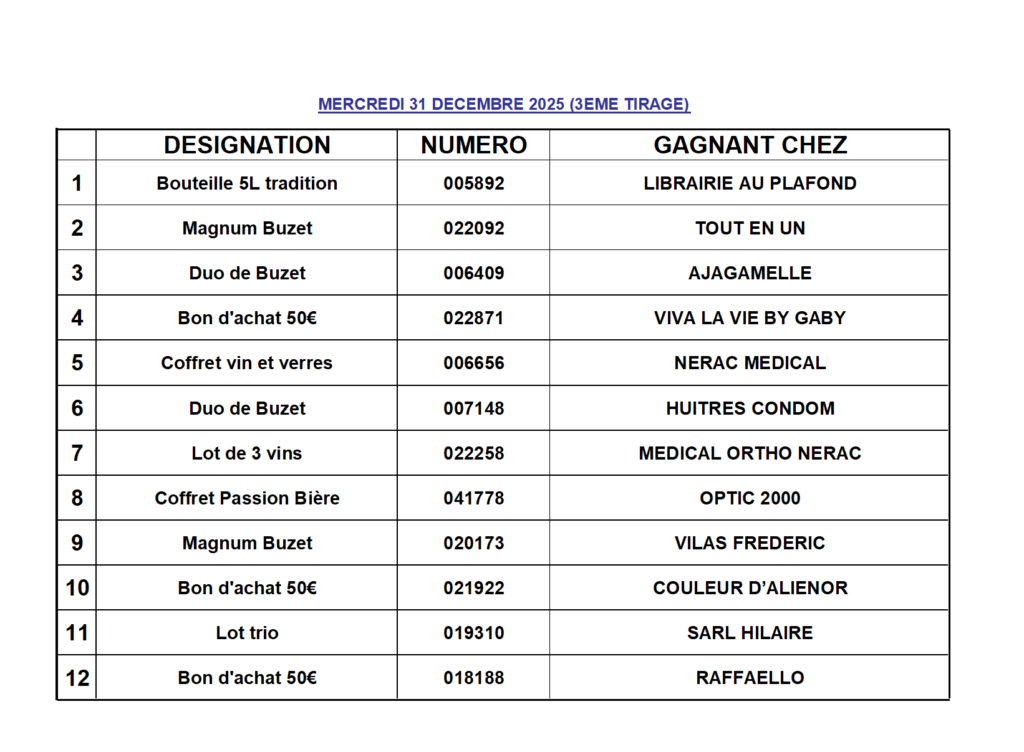 MERCREDI 31 DECEMBRE 2025 (3EME TIRAGE)

| | DESIGNATION | NUMERO | GAGNANT CHEZ |
|---|---|---|---|
| 1 | Bouteille 5L tradition | 005892 | LIBRAIRIE AU PLAFOND |
| 2 | Magnum Buzet | 022092 | TOUT EN UN |
| 3 | Duo de Buzet | 006409 | AJAGAMELLE |
| 4 | Bon d'achat 50€ | 022871 | VIVA LA VIE BY GABY |
| 5 | Coffret vin et verres | 006656 | NERAC MEDICAL |
| 6 | Duo de Buzet | 007148 | HUITRES CONDOM |
| 7 | Lot de 3 vins | 022258 | MEDICAL ORTHO NERAC |
| 8 | Coffret Passion Bière | 041778 | OPTIC 2000 |
| 9 | Magnum Buzet | 020173 | VILAS FREDERIC |
| 10 | Bon d'achat 50€ | 021922 | COULEUR D'ALIENOR |
| 11 | Lot trio | 019310 | SARL HILAIRE |
| 12 | Bon d'achat 50€ | 018188 | RAFFAELLO |